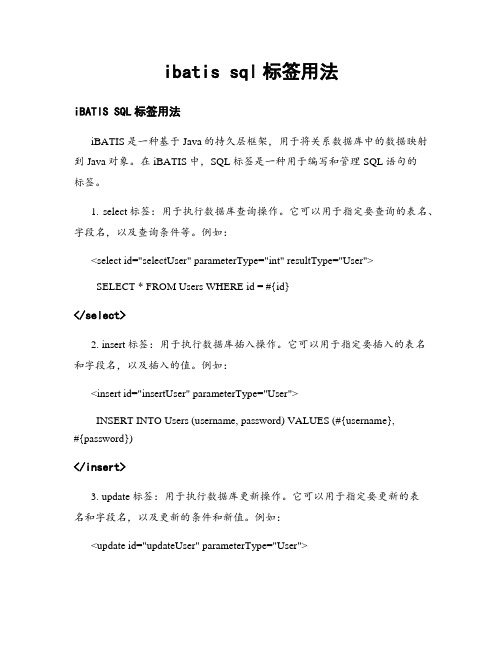 ibatis sql 标签用法

iBATIS SQL 标签用法

iBATIS 是一种基于 Java 的持久层框架，用于将关系数据库中的数据映射到 Java 对象。在 iBATIS 中，SQL 标签是一种用于编写和管理 SQL 语句的标签。

1. select 标签：用于执行数据库查询操作。它可以用于指定要查询的表名、字段名，以及查询条件等。例如：

<select id="selectUser" parameterType="int" resultType="User">

SELECT * FROM Users WHERE id = #{id}

</select>

2. insert 标签：用于执行数据库插入操作。它可以用于指定要插入的表名和字段名，以及插入的值。例如：

<insert id="insertUser" parameterType="User">

INSERT INTO Users (username, password) VALUES (#{username}, #{password})

</insert>

3. update 标签：用于执行数据库更新操作。它可以用于指定要更新的表名和字段名，以及更新的条件和新值。例如：

<update id="updateUser" parameterType="User">